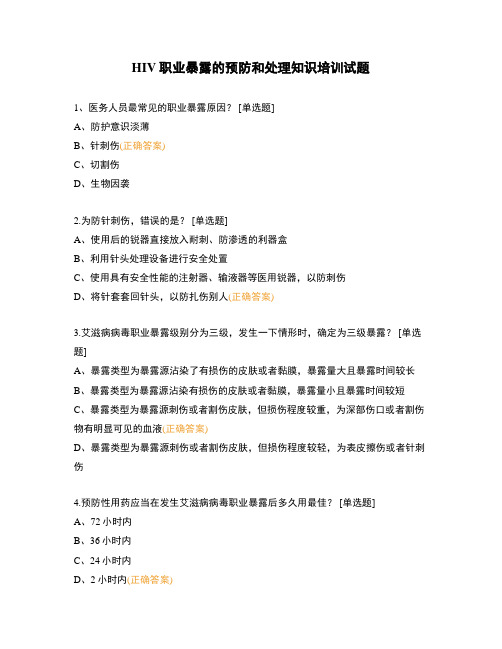 HIV 职业暴露的预防和处理知识培训试题

1、医务人员最常见的职业暴露原因？ [单选题]
A、防护意识淡薄
B、针刺伤(正确答案)
C、切割伤
D、生物因袭

2.为防针刺伤，错误的是？ [单选题]
A、使用后的锐器直接放入耐刺、防渗透的利器盒
B、利用针头处理设备进行安全处置
C、使用具有安全性能的注射器、输液器等医用锐器，以防刺伤
D、将针套套回针头，以防扎伤别人(正确答案)

3.艾滋病病毒职业暴露级别分为三级，发生一下情形时，确定为三级暴露？ [单选题]
A、暴露类型为暴露源沾染了有损伤的皮肤或者黏膜，暴露量大且暴露时间较长
B、暴露类型为暴露源沾染有损伤的皮肤或者黏膜，暴露量小且暴露时间较短
C、暴露类型为暴露源刺伤或者割伤皮肤，但损伤程度较重，为深部伤口或者割伤物有明显可见的血液(正确答案)
D、暴露类型为暴露源刺伤或者割伤皮肤，但损伤程度较轻，为表皮擦伤或者针刺伤

4.预防性用药应当在发生艾滋病病毒职业暴露后多久用最佳？ [单选题]
A、72 小时内
B、36 小时内
C、24 小时内
D、2 小时内(正确答案)